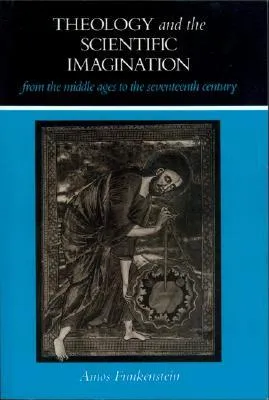 THEOLOGY and the SCIENTIFIC IMAGINATION

from the middle ages to the seventeenth century

Amos Funkenstein